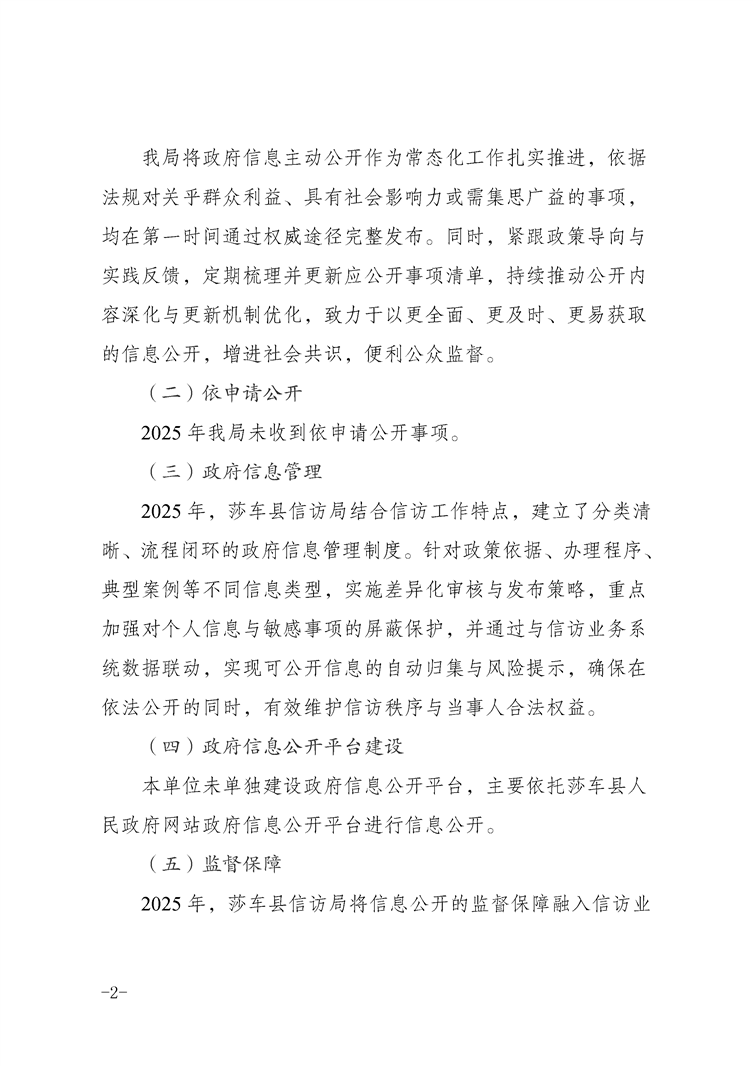 我局将政府信息主动公开作为常态化工作扎实推进，依据法规对关乎群众利益、具有社会影响力或需集思广益的事项，均在第一时间通过权威途径完整发布。同时，紧跟政策导向与实践反馈，定期梳理并更新应公开事项清单，持续推动公开内容深化与更新机制优化，致力于以更全面、更及时、更易获取的信息公开，增进社会共识，便利公众监督。

（二）依申请公开

2025 年我局未收到依申请公开事项。

（三）政府信息管理

2025 年，莎车县信访局结合信访工作特点，建立了分类清晰、流程闭环的政府信息管理制度。针对政策依据、办理程序、典型案例等不同信息类型，实施差异化审核与发布策略，重点加强对个人信息与敏感事项的屏蔽保护，并通过与信访业务系统数据联动，实现可公开信息的自动归集与风险提示，确保在依法公开的同时，有效维护信访秩序与当事人合法权益。

（四）政府信息公开平台建设

本单位未单独建设政府信息公开平台，主要依托莎车县人民政府网站政府信息公开平台进行信息公开。

（五）监督保障

2025 年，莎车县信访局将信息公开的监督保障融入信访业

-2-